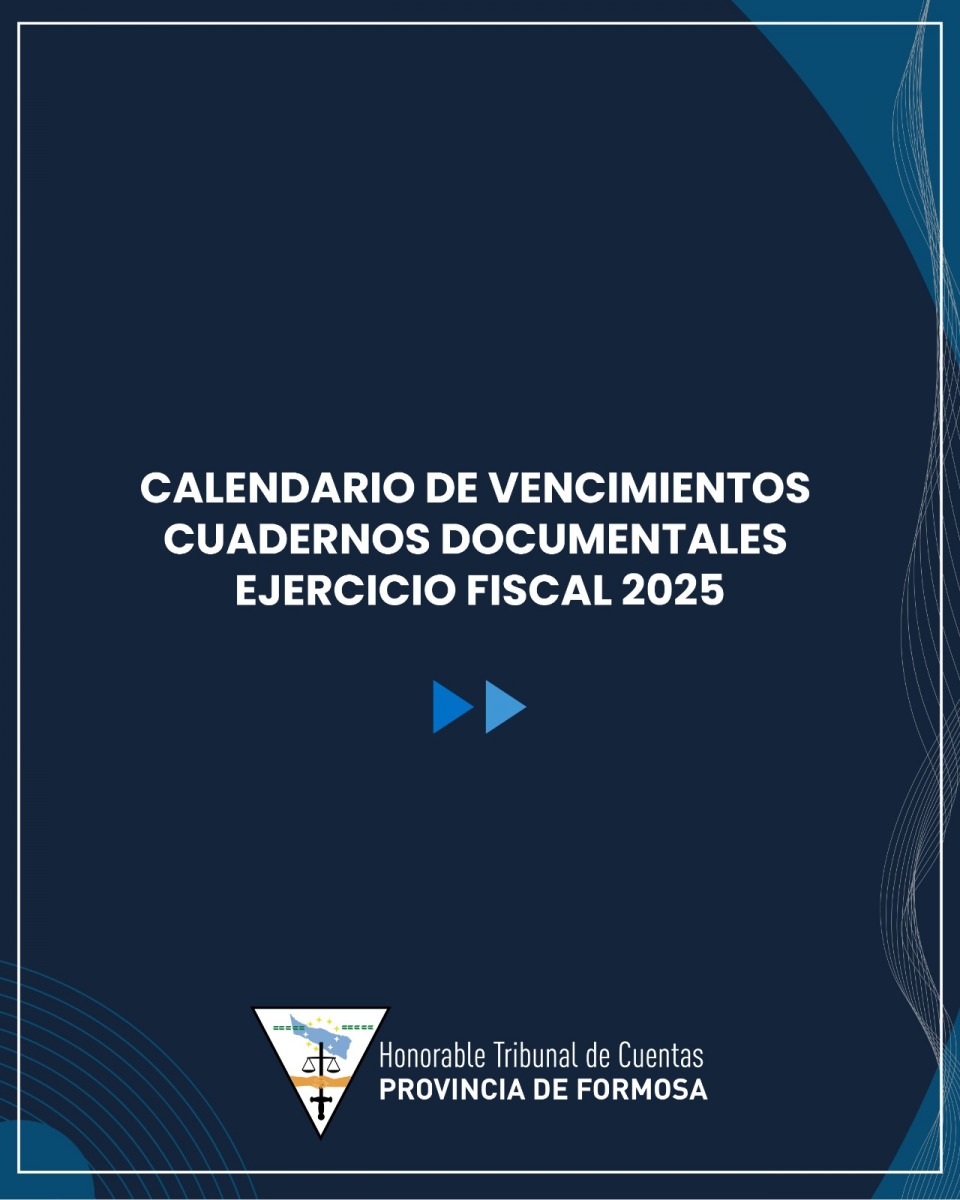 CALENDARIO DE VENCIMIENTOS
CUADERNOS DOCUMENTALES
EJERCICIO FISCAL 2025

Honorable Tribunal de Cuentas
PROVINCIA DE FORMOSA